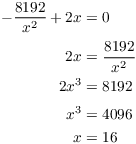 $-\frac{8192}{x^2} + 2x = 0$

$2x = \frac{8192}{x^2}$

$2x^3 = 8192$

$x^3 = 4096$

$x = 16$